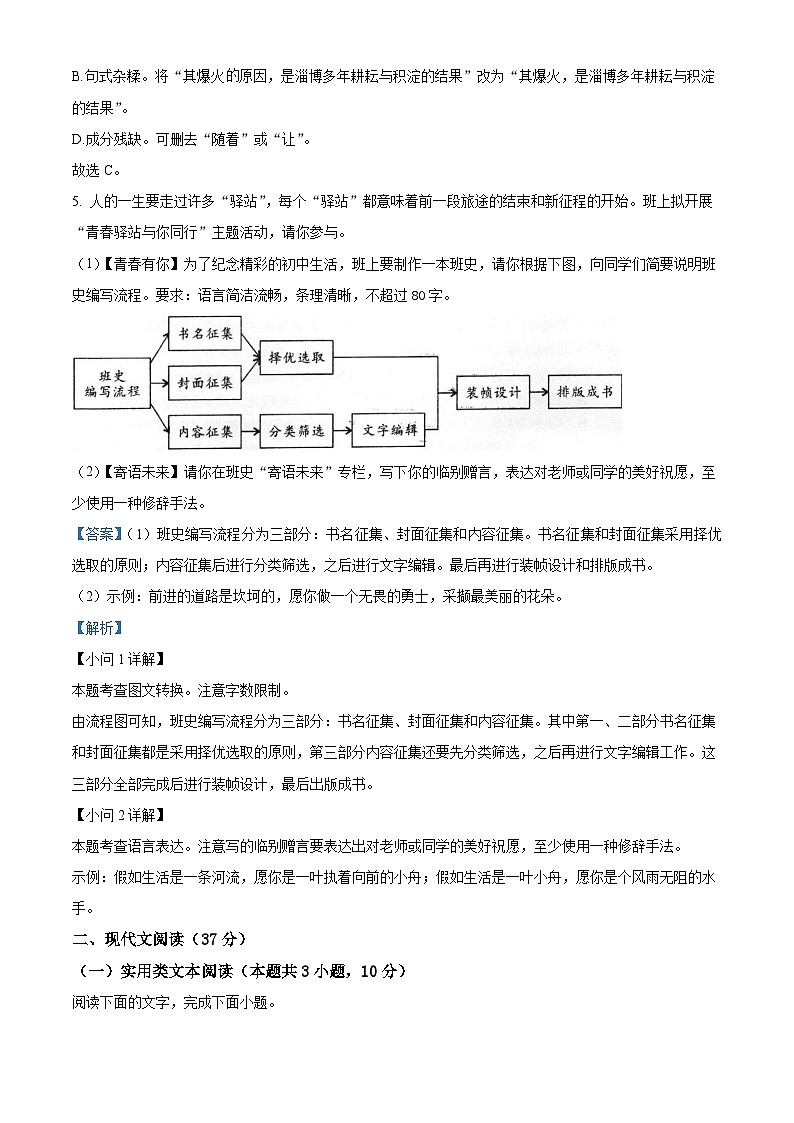 B.句式杂糅。将“其爆火的原因，是淄博多年耕耘与积淀的结果”改为“其爆火，是淄博多年耕耘与积淀的结果”。

D.成分残缺。可删去“随着”或“让”。

故选 C。

5. 人的一生要走过许多“驿站”，每个“驿站”都意味着前一段旅途的结束和新征程的开始。班上拟开展“青春驿站与你同行”主题活动，请你参与。

（1）【青春有你】为了纪念精彩的初中生活，班上要制作一本班史，请你根据下图，向同学们简要说明班史编写流程。要求：语言简洁流畅，条理清晰，不超过 80 字。

班史编写流程
书名征集
封面征集
内容征集
择优选取
分类筛选
文字编辑
装帧设计
排版成书

（2）【寄语未来】请你在班史“寄语未来”专栏，写下你的临别赠言，表达对老师或同学的美好祝愿，至少使用一种修辞手法。

【答案】（1）班史编写流程分为三部分：书名征集、封面征集和内容征集。书名征集和封面征集采用择优选取的原则；内容征集后进行分类筛选，之后进行文字编辑。最后再进行装帧设计和排版成书。

（2）示例：前进的道路是坎坷的，愿你做一个无畏的勇士，采撷最美丽的花朵。

【解析】

【小问 1 详解】

本题考查图文转换。注意字数限制。

由流程图可知，班史编写流程分为三部分：书名征集、封面征集和内容征集。其中第一、二部分书名征集和封面征集都是采用择优选取的原则，第三部分内容征集还要先分类筛选，之后再进行文字编辑工作。这三部分全部完成后进行装帧设计，最后出版成书。

【小问 2 详解】

本题考查语言表达。注意写的临别赠言要表达出对老师或同学的美好祝愿，至少使用一种修辞手法。

示例：假如生活是一条河流，愿你是一叶执着向前的小舟；假如生活是一叶小舟，愿你是个风雨无阻的水手。

二、现代文阅读（37 分）

（一）实用类文本阅读（本题共 3 小题，10 分）

阅读下面的文字，完成下面小题。